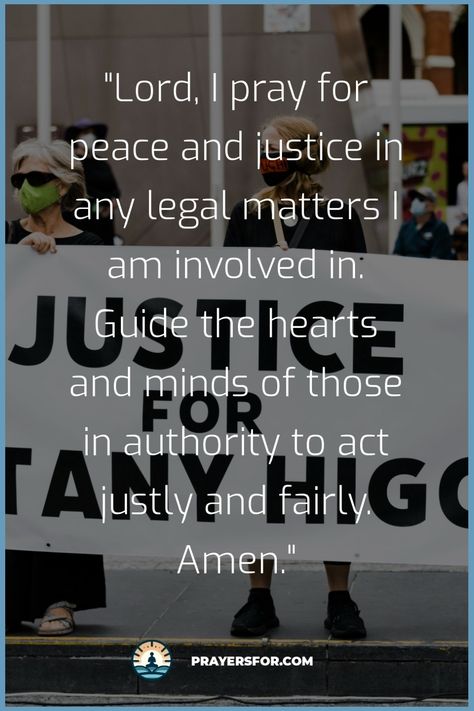 "Lord, I pray for peace and justice in any legal matters I am involved in. Guide the hearts and minds of those in authority to act justly and fairly. Amen."

JUSTICE
FOR
TANY HIGG

PRAYERSFOR.COM